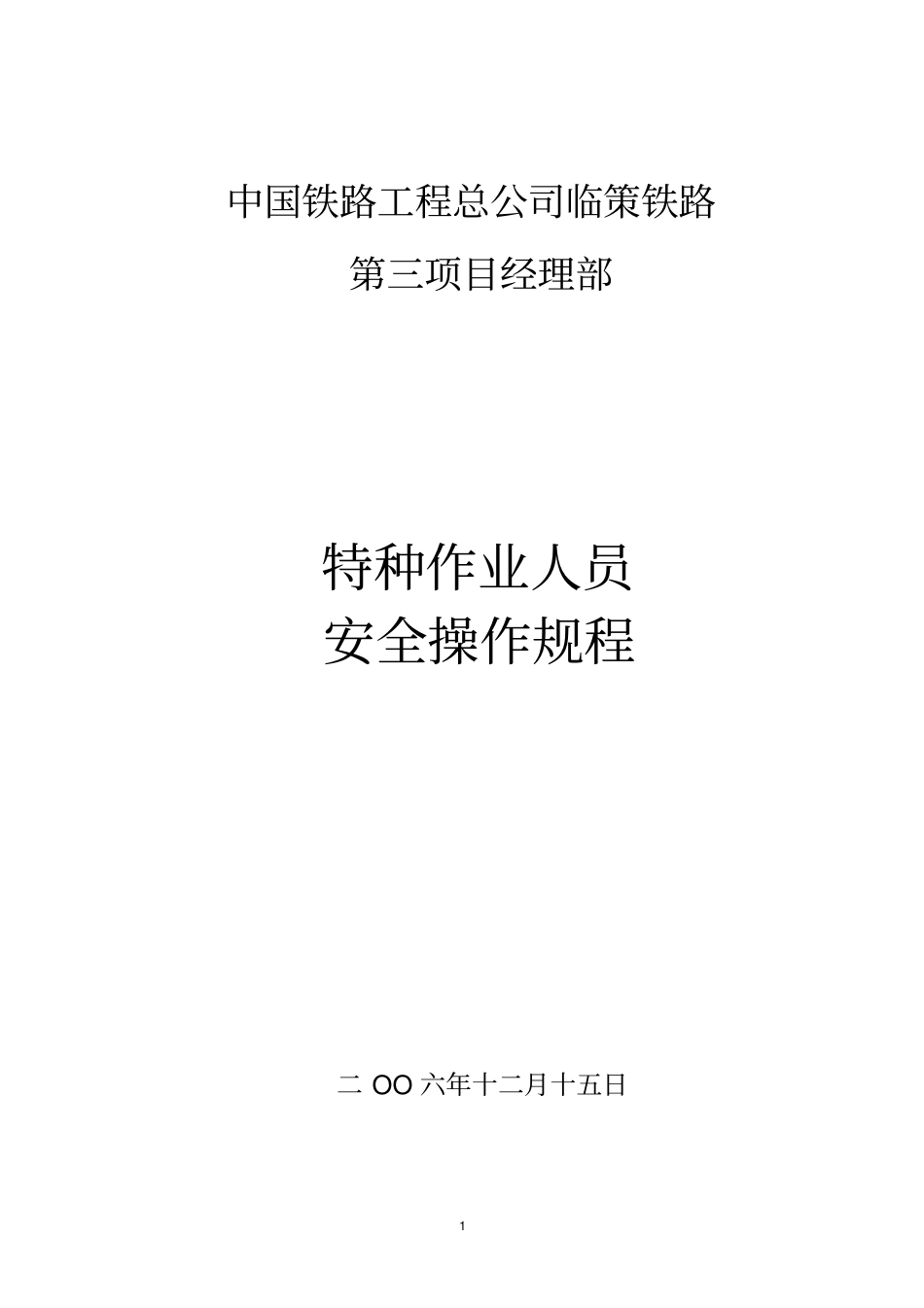 中国铁路工程总公司临策铁路

第三项目经理部

特种作业人员
安全操作规程

二 OO 六年十二月十五日

1